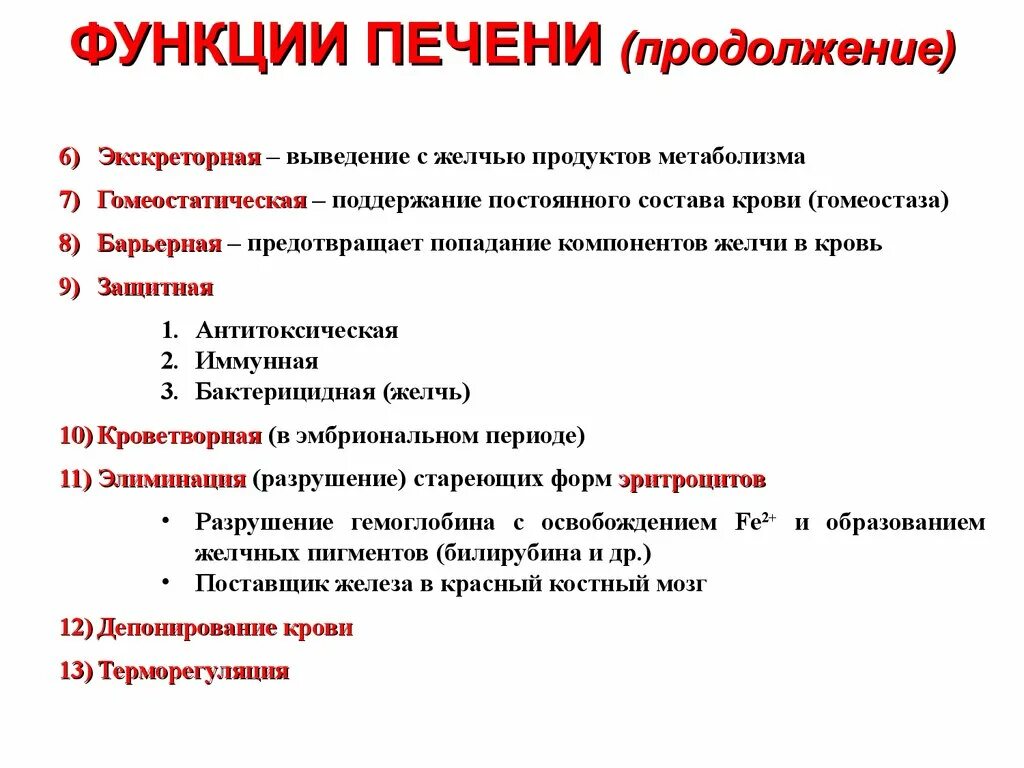 ФУНКЦИИ ПЕЧЕНИ (продолжение)

6) Экскреторная – выведение с желчью продуктов метаболизма

7) Гомеостатическая – поддержание постоянного состава крови (гомеостаза)

8) Барьерная – предотвращает попадание компонентов желчи в кровь

9) Защитная

1. Антитоксическая
2. Иммунная
3. Бактерицидная (желчь)

10) Кроветворная (в эмбриональном периоде)

11) Элиминация (разрушение) стареющих форм эритроцитов

• Разрушение гемоглобина с освобождением $Fe^{2+}$ и образованием желчных пигментов (билирубина и др.)
• Поставщик железа в красный костный мозг

12) Депонирование крови

13) Терморегуляция